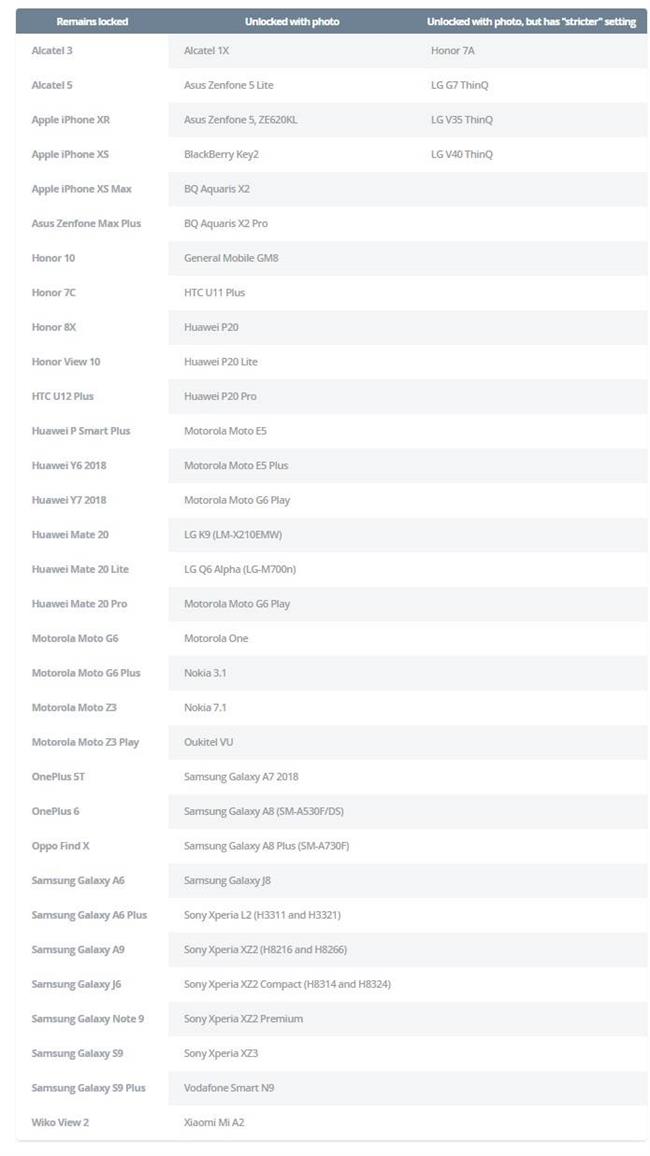 | Remains locked | Unlocked with photo | Unlocked with photo, but has "stricter" setting |
|---|---|---|
| Alcatel 3 | Alcatel 1X | Honor 7A |
| Alcatel 5 | Asus Zenfone 5 Lite | LG G7 ThinQ |
| Apple iPhone XR | Asus Zenfone 5, ZE620KL | LG V35 ThinQ |
| Apple iPhone XS | BlackBerry Key2 | LG V40 ThinQ |
| Apple iPhone XS Max | BQ Aquaris X2 | |
| Asus Zenfone Max Plus | BQ Aquaris X2 Pro | |
| Honor 10 | General Mobile GM8 | |
| Honor 7C | HTC U11 Plus | |
| Honor 8X | Huawei P20 | |
| Honor View 10 | Huawei P20 Lite | |
| HTC U12 Plus | Huawei P20 Pro | |
| Huawei P Smart Plus | Motorola Moto E5 | |
| Huawei Y6 2018 | Motorola Moto E5 Plus | |
| Huawei Y7 2018 | Motorola Moto G6 Play | |
| Huawei Mate 20 | LG K9 (LM-X210EMW) | |
| Huawei Mate 20 Lite | LG Q6 Alpha (LG-M700n) | |
| Huawei Mate 20 Pro | Motorola Moto G6 Play | |
| Motorola Moto G6 | Motorola One | |
| Motorola Moto G6 Plus | Nokia 3.1 | |
| Motorola Moto Z3 | Nokia 7.1 | |
| Motorola Moto Z3 Play | Oukitel VU | |
| OnePlus 5T | Samsung Galaxy A7 2018 | |
| OnePlus 6 | Samsung Galaxy A8 (SM-A530F/DS) | |
| Oppo Find X | Samsung Galaxy A8 Plus (SM-A730F) | |
| Samsung Galaxy A6 | Samsung Galaxy J8 | |
| Samsung Galaxy A6 Plus | Sony Xperia L2 (H3311 and H3321) | |
| Samsung Galaxy A9 | Sony Xperia XZ2 (H8216 and H8266) | |
| Samsung Galaxy J6 | Sony Xperia XZ2 Compact (H8314 and H8324) | |
| Samsung Galaxy Note 9 | Sony Xperia XZ2 Premium | |
| Samsung Galaxy S9 | Sony Xperia XZ3 | |
| Samsung Galaxy S9 Plus | Vodafone Smart N9 | |
| Wiko View 2 | Xiaomi Mi A2 | |